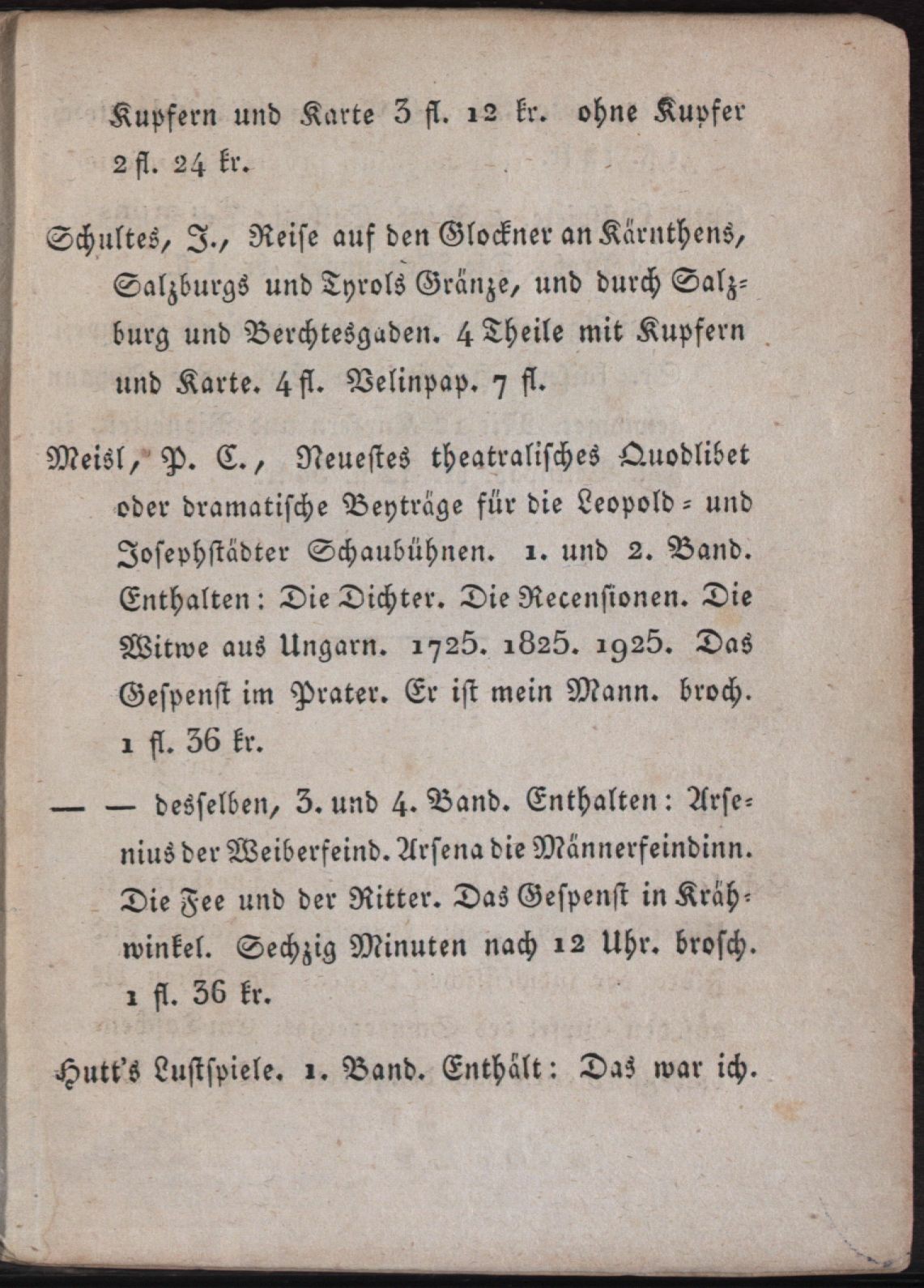 Kupfern und Karte 3 fl. 12 kr. ohne Kupfer 2 fl. 24 kr.

Schultes, J., Reise auf den Glockner an Kärnthens, Salzburgs und Tyrols Gränze, und durch Salzburg und Berchtesgaden. 4 Theile mit Kupfern und Karte. 4 fl. Velinpap. 7 fl.

Meisl, P. C., Neuestes theatralisches Quodlibet oder dramatische Beyträge für die Leopold- und Josephstädter Schaubühnen. 1. und 2. Band. Enthalten: Die Dichter. Die Recensionen. Die Witwe aus Ungarn. 1725. 1825. 1925. Das Gespenst im Prater. Er ist mein Mann. broch. 1 fl. 36 kr.

— — desselben, 3. und 4. Band. Enthalten: Arsenius der Weiberfeind. Arsena die Männerfeindinn. Die Fee und der Ritter. Das Gespenst in Krähwinkel. Sechzig Minuten nach 12 Uhr. brosch. 1 fl. 36 kr.

Hutt's Lustspiele. 1. Band. Enthält: Das war ich.